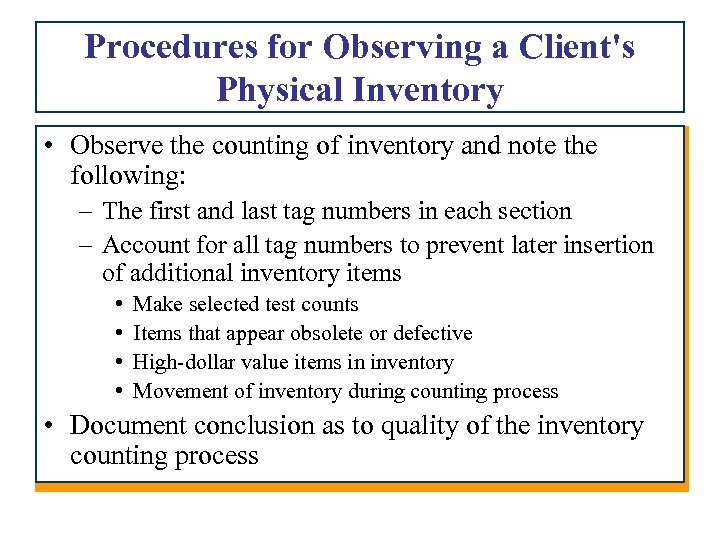 Procedures for Observing a Client's Physical Inventory

• Observe the counting of inventory and note the following:
– The first and last tag numbers in each section
– Account for all tag numbers to prevent later insertion of additional inventory items
• Make selected test counts
• Items that appear obsolete or defective
• High-dollar value items in inventory
• Movement of inventory during counting process
• Document conclusion as to quality of the inventory counting process